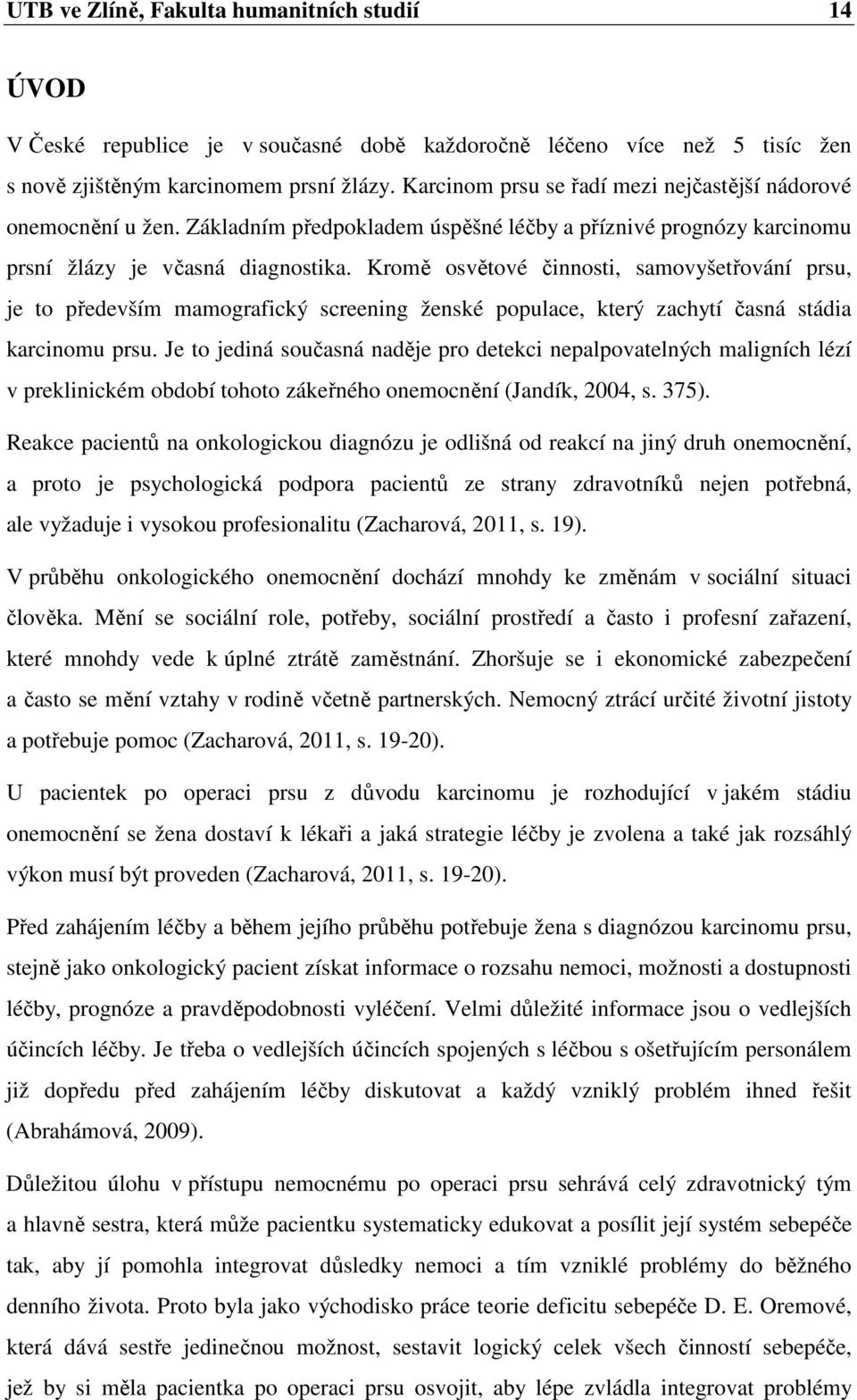 UTB ve Zlíně, Fakulta humanitních studií 14

ÚVOD

V České republice je v současné době každoročně léčeno více než 5 tisíc žen s nově zjištěným karcinomem prsní žlázy. Karcinom prsu se řadí mezi nejčastější nádorové onemocnění u žen. Základním předpokladem úspěšné léčby a příznivé prognózy karcinomu prsní žlázy je včasná diagnostika. Kromě osvětové činnosti, samovyšetřování prsu, je to především mamografický screening ženské populace, který zachytí časná stádia karcinomu prsu. Je to jediná současná naděje pro detekci nepalpovatelných maligních lézí v preklinickém období tohoto zákeřného onemocnění (Jandík, 2004, s. 375).

Reakce pacientů na onkologickou diagnózu je odlišná od reakcí na jiný druh onemocnění, a proto je psychologická podpora pacientů ze strany zdravotníků nejen potřebná, ale vyžaduje i vysokou profesionalitu (Zacharová, 2011, s. 19).

V průběhu onkologického onemocnění dochází mnohdy ke změnám v sociální situaci člověka. Mění se sociální role, potřeby, sociální prostředí a často i profesní zařazení, které mnohdy vede k úplné ztrátě zaměstnání. Zhoršuje se i ekonomické zabezpečení a často se mění vztahy v rodině včetně partnerských. Nemocný ztrácí určité životní jistoty a potřebuje pomoc (Zacharová, 2011, s. 19-20).

U pacientek po operaci prsu z důvodu karcinomu je rozhodující v jakém stádiu onemocnění se žena dostaví k lékaři a jaká strategie léčby je zvolena a také jak rozsáhlý výkon musí být proveden (Zacharová, 2011, s. 19-20).

Před zahájením léčby a během jejího průběhu potřebuje žena s diagnózou karcinomu prsu, stejně jako onkologický pacient získat informace o rozsahu nemoci, možnosti a dostupnosti léčby, prognóze a pravděpodobnosti vyléčení. Velmi důležité informace jsou o vedlejších účincích léčby. Je třeba o vedlejších účincích spojených s léčbou s ošetřujícím personálem již dopředu před zahájením léčby diskutovat a každý vzniklý problém ihned řešit (Abrahámová, 2009).

Důležitou úlohu v přístupu nemocnému po operaci prsu sehrává celý zdravotnický tým a hlavně sestra, která může pacientku systematicky edukovat a posílit její systém sebepéče tak, aby jí pomohla integrovat důsledky nemoci a tím vzniklé problémy do běžného denního života. Proto byla jako východisko práce teorie deficitu sebepéče D. E. Oremové, která dává sestře jedinečnou možnost, sestavit logický celek všech činností sebepéče, jež by si měla pacientka po operaci prsu osvojit, aby lépe zvládla integrovat problémy